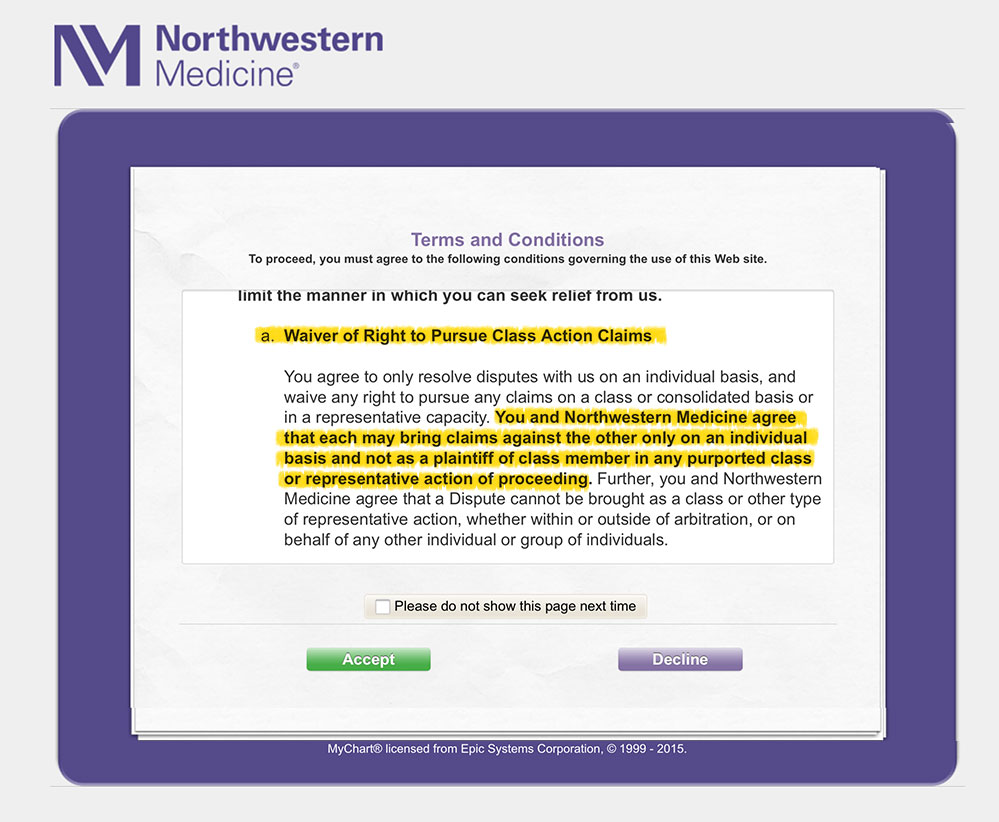 Northwestern Medicine®

Terms and Conditions

To proceed, you must agree to the following conditions governing the use of this Web site.

limit the manner in which you can seek relief from us.

a. Waiver of Right to Pursue Class Action Claims

You agree to only resolve disputes with us on an individual basis, and waive any right to pursue any claims on a class or consolidated basis or in a representative capacity. You and Northwestern Medicine agree that each may bring claims against the other only on an individual basis and not as a plaintiff of class member in any purported class or representative action of proceeding. Further, you and Northwestern Medicine agree that a Dispute cannot be brought as a class or other type of representative action, whether within or outside of arbitration, or on behalf of any other individual or group of individuals.

Please do not show this page next time

Accept

Decline

MyChart® licensed from Epic Systems Corporation, © 1999 - 2015.